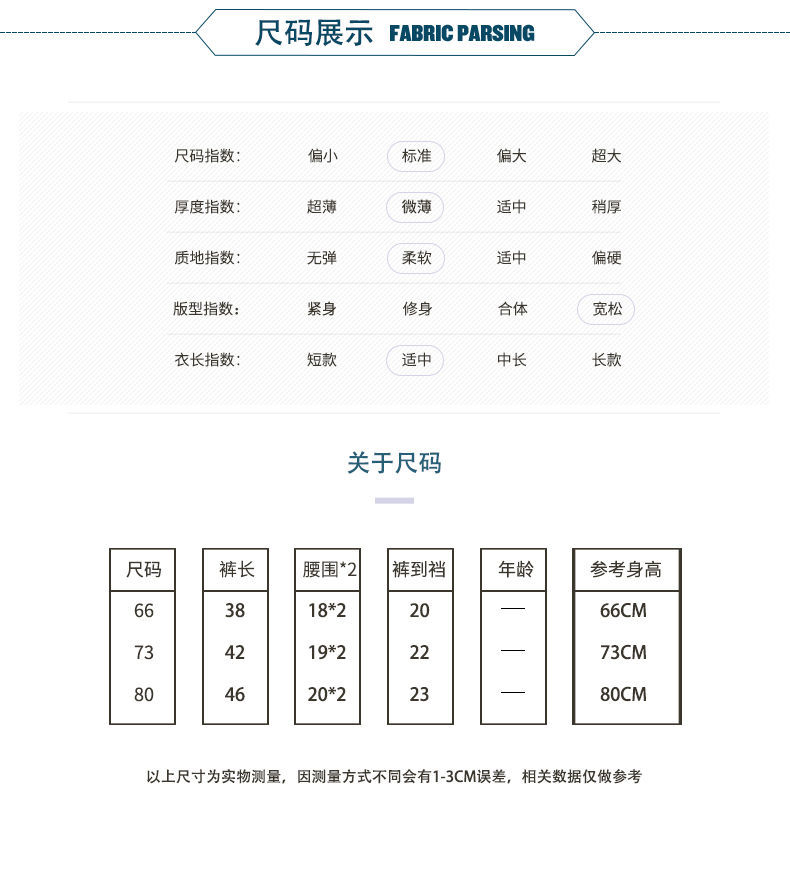 尺码展示 FABRIC PARSING

| 尺码指数: | 偏小 | 标准 | 偏大 | 超大 |
|---|---|---|---|---|
| 厚度指数: | 超薄 | 微薄 | 适中 | 稍厚 |
| 质地指数: | 无弹 | 柔软 | 适中 | 偏硬 |
| 版型指数: | 紧身 | 修身 | 合体 | 宽松 |
| 衣长指数: | 短款 | 适中 | 中长 | 长款 |

关于尺码

| 尺码 | 裤长 | 腰围*2 | 裤到裆 | 年龄 | 参考身高 |
|---|---|---|---|---|---|
| 66 | 38 | 18*2 | 20 | — | 66CM |
| 73 | 42 | 19*2 | 22 | — | 73CM |
| 80 | 46 | 20*2 | 23 | — | 80CM |

以上尺寸为实物测量，因测量方式不同会有1-3CM误差，相关数据仅做参考